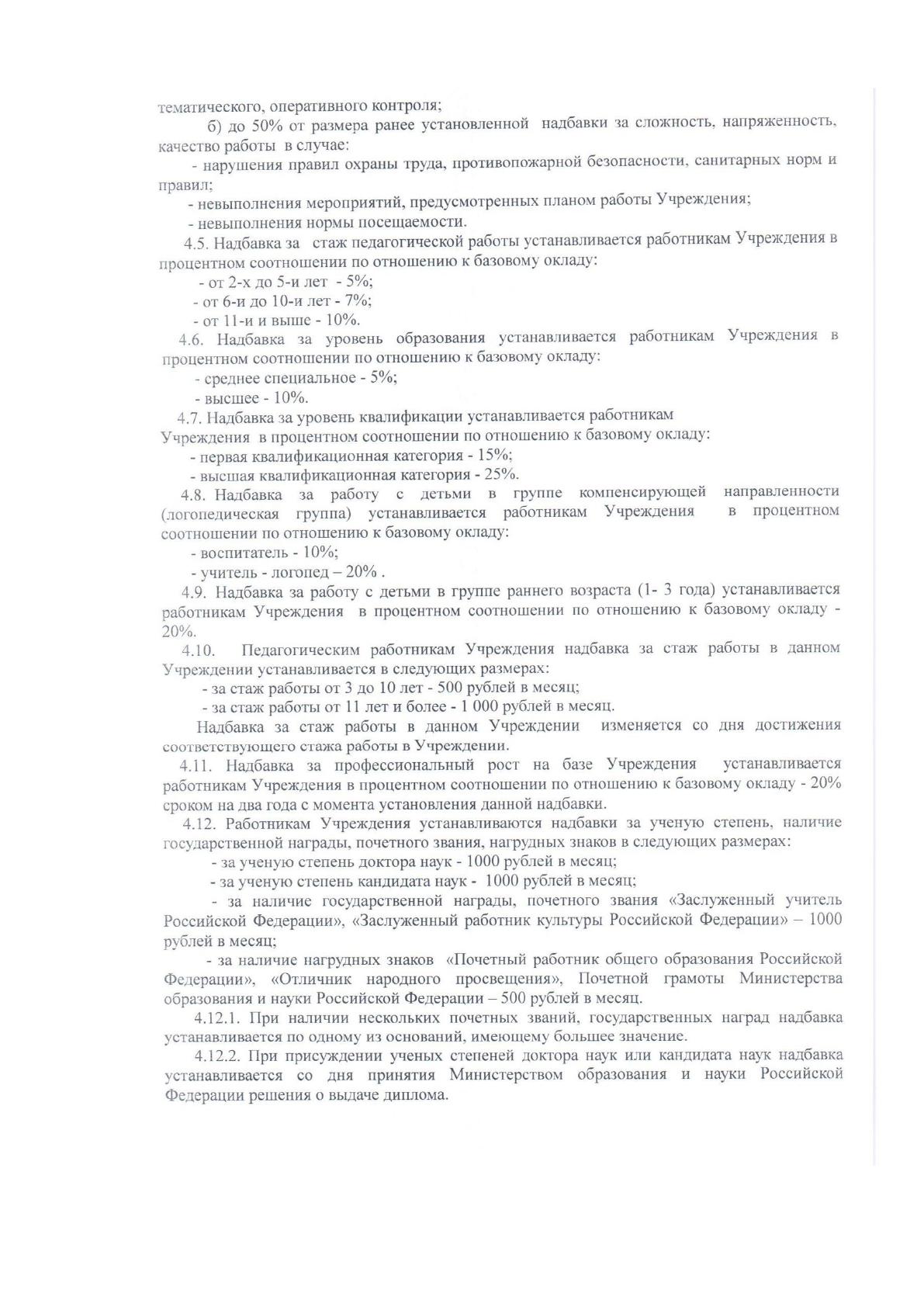 тематического, оперативного контроля;

б) до 50% от размера ранее установленной надбавки за сложность, напряженность, качество работы в случае:

- нарушения правил охраны труда, противопожарной безопасности, санитарных норм и правил;

- невыполнения мероприятий, предусмотренных планом работы Учреждения;

- невыполнения нормы посещаемости.

4.5. Надбавка за стаж педагогической работы устанавливается работникам Учреждения в процентном соотношении по отношению к базовому окладу:

- от 2-х до 5-и лет - 5%;

- от 6-и до 10-и лет - 7%;

- от 11-и и выше - 10%.

4.6. Надбавка за уровень образования устанавливается работникам Учреждения в процентном соотношении по отношению к базовому окладу:

- среднее специальное - 5%;

- высшее - 10%.

4.7. Надбавка за уровень квалификации устанавливается работникам Учреждения в процентном соотношении по отношению к базовому окладу:

- первая квалификационная категория - 15%;

- высшая квалификационная категория - 25%.

4.8. Надбавка за работу с детьми в группе компенсирующей направленности (логопедическая группа) устанавливается работникам Учреждения в процентном соотношении по отношению к базовому окладу:

- воспитатель - 10%;

- учитель - логопед – 20% .

4.9. Надбавка за работу с детьми в группе раннего возраста (1- 3 года) устанавливается работникам Учреждения в процентном соотношении по отношению к базовому окладу - 20%.

4.10. Педагогическим работникам Учреждения надбавка за стаж работы в данном Учреждении устанавливается в следующих размерах:

- за стаж работы от 3 до 10 лет - 500 рублей в месяц;

- за стаж работы от 11 лет и более - 1 000 рублей в месяц.

Надбавка за стаж работы в данном Учреждении изменяется со дня достижения соответствующего стажа работы в Учреждении.

4.11. Надбавка за профессиональный рост на базе Учреждения устанавливается работникам Учреждения в процентном соотношении по отношению к базовому окладу - 20% сроком на два года с момента установления данной надбавки.

4.12. Работникам Учреждения устанавливаются надбавки за ученую степень, наличие государственной награды, почетного звания, нагрудных знаков в следующих размерах:

- за ученую степень доктора наук - 1000 рублей в месяц;

- за ученую степень кандидата наук - 1000 рублей в месяц;

- за наличие государственной награды, почетного звания «Заслуженный учитель Российской Федерации», «Заслуженный работник культуры Российской Федерации» – 1000 рублей в месяц;

- за наличие нагрудных знаков «Почетный работник общего образования Российской Федерации», «Отличник народного просвещения», Почетной грамоты Министерства образования и науки Российской Федерации – 500 рублей в месяц.

4.12.1. При наличии нескольких почетных званий, государственных наград надбавка устанавливается по одному из оснований, имеющему большее значение.

4.12.2. При присуждении ученых степеней доктора наук или кандидата наук надбавка устанавливается со дня принятия Министерством образования и науки Российской Федерации решения о выдаче диплома.